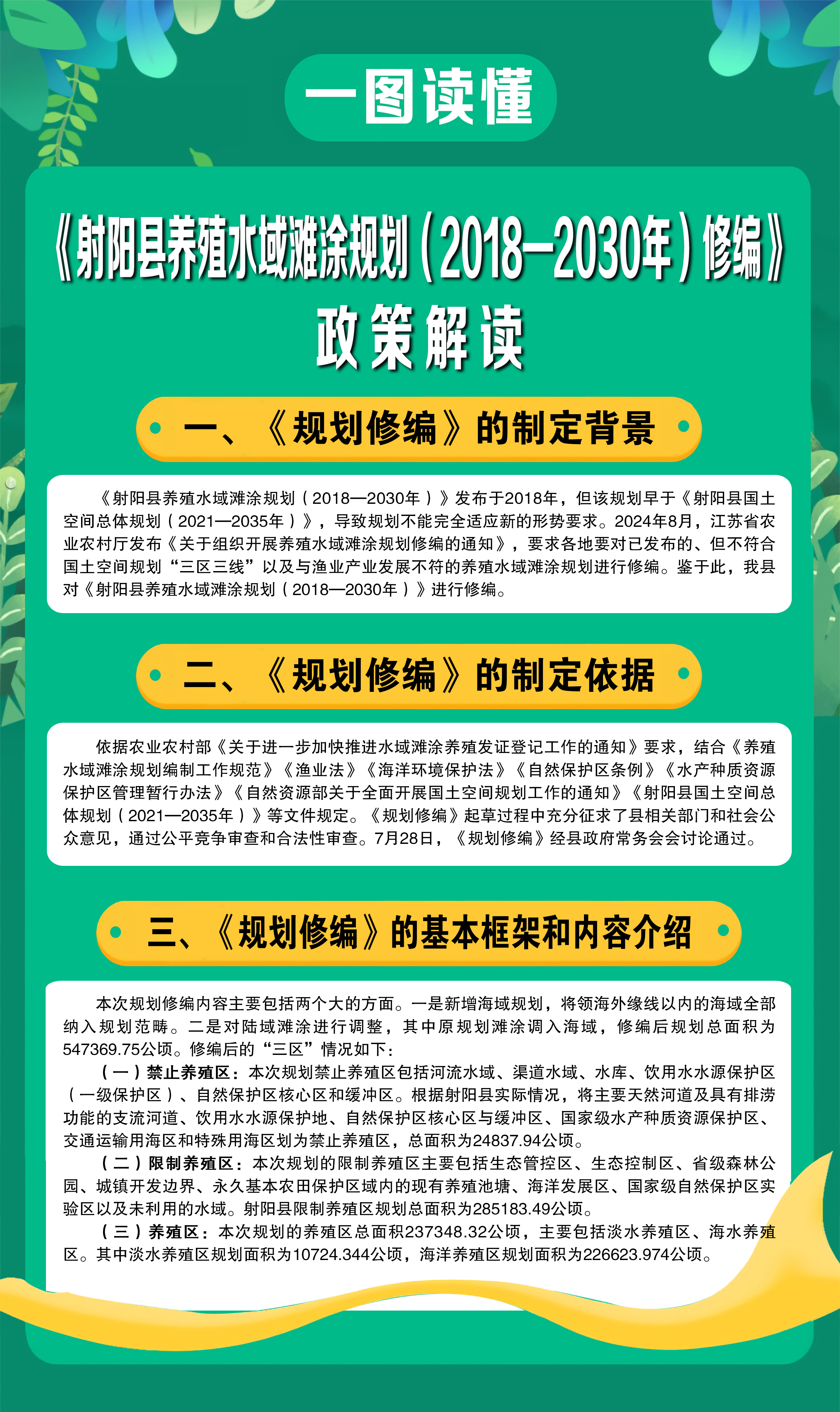 一图读懂

《射阳县养殖水域滩涂规划（2018—2030年）修编》
政策解读

一、《规划修编》的制定背景

《射阳县养殖水域滩涂规划（2018—2030年）》发布于2018年，但该规划早于《射阳县国土空间总体规划（2021—2035年）》，导致规划不能完全适应新的形势要求。2024年8月，江苏省农业农村厅发布《关于组织开展养殖水域滩涂规划修编的通知》，要求各地要对已发布的、但不符合国土空间规划“三区三线”以及与渔业产业发展不符的养殖水域滩涂规划进行修编。鉴于此，我县对《射阳县养殖水域滩涂规划（2018—2030年）》进行修编。

二、《规划修编》的制定依据

依据农业农村部《关于进一步加快推进水域滩涂养殖发证登记工作的通知》要求，结合《养殖水域滩涂规划编制工作规范》《渔业法》《海洋环境保护法》《自然保护区条例》《水产种质资源保护区管理暂行办法》《自然资源部关于全面开展国土空间规划工作的通知》《射阳县国土空间总体规划（2021—2035年）》等文件规定。《规划修编》起草过程中充分征求了县相关部门和社会公众意见，通过公平竞争审查和合法性审查。7月28日，《规划修编》经县政府常务会会讨论通过。

三、《规划修编》的基本框架和内容介绍

本次规划修编内容主要包括两个大的方面。一是新增海域规划，将领海外缘线以内的海域全部纳入规划范畴。二是对陆域滩涂进行调整，其中原规划滩涂调入海域，修编后规划总面积为547369.75公顷。修编后的“三区”情况如下：

（一）禁止养殖区：本次规划禁止养殖区包括河流水域、渠道水域、水库、饮用水水源保护区（一级保护区）、自然保护区核心区和缓冲区。根据射阳县实际情况，将主要天然河道及具有排涝功能的支流河道、饮用水水源保护地、自然保护区核心区与缓冲区、国家级水产种质资源保护区、交通运输用海区和特殊用海区划为禁止养殖区，总面积为24837.94公顷。

（二）限制养殖区：本次规划的限制养殖区主要包括生态管控区、生态控制区、省级森林公园、城镇开发边界、永久基本农田保护区域内的现有养殖池塘、海洋发展区、国家级自然保护区实验区以及未利用的水域。射阳县限制养殖区规划总面积为285183.49公顷。

（三）养殖区：本次规划的养殖区总面积237348.32公顷，主要包括淡水养殖区、海水养殖区。其中淡水养殖区规划面积为10724.344公顷，海洋养殖区规划面积为226623.974公顷。